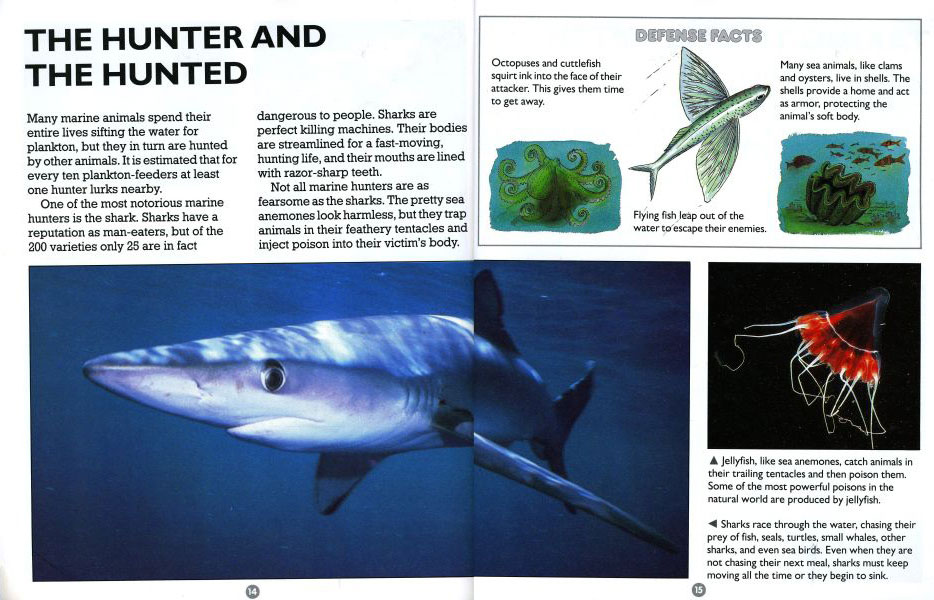 THE HUNTER AND THE HUNTED

Many marine animals spend their entire lives sifting the water for plankton, but they in turn are hunted by other animals. It is estimated that for every ten plankton-feeders at least one hunter lurks nearby.

One of the most notorious marine hunters is the shark. Sharks have a reputation as man-eaters, but of the 200 varieties only 25 are in fact dangerous to people. Sharks are perfect killing machines. Their bodies are streamlined for a fast-moving, hunting life, and their mouths are lined with razor-sharp teeth.

Not all marine hunters are as fearsome as the sharks. The pretty sea anemones look harmless, but they trap animals in their feathery tentacles and inject poison into their victim's body.

DEFENSE FACTS

Octopuses and cuttlefish squirt ink into the face of their attacker. This gives them time to get away.

Flying fish leap out of the water to escape their enemies.

Many sea animals, like clams and oysters, live in shells. The shells provide a home and act as armor, protecting the animal's soft body.

▲ Jellyfish, like sea anemones, catch animals in their trailing tentacles and then poison them. Some of the most powerful poisons in the natural world are produced by jellyfish.

◀ Sharks race through the water, chasing their prey of fish, seals, turtles, small whales, other sharks, and even sea birds. Even when they are not chasing their next meal, sharks must keep moving all the time or they begin to sink.

14

15